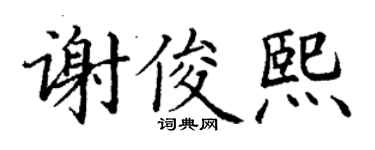 谢俊熙
词典网